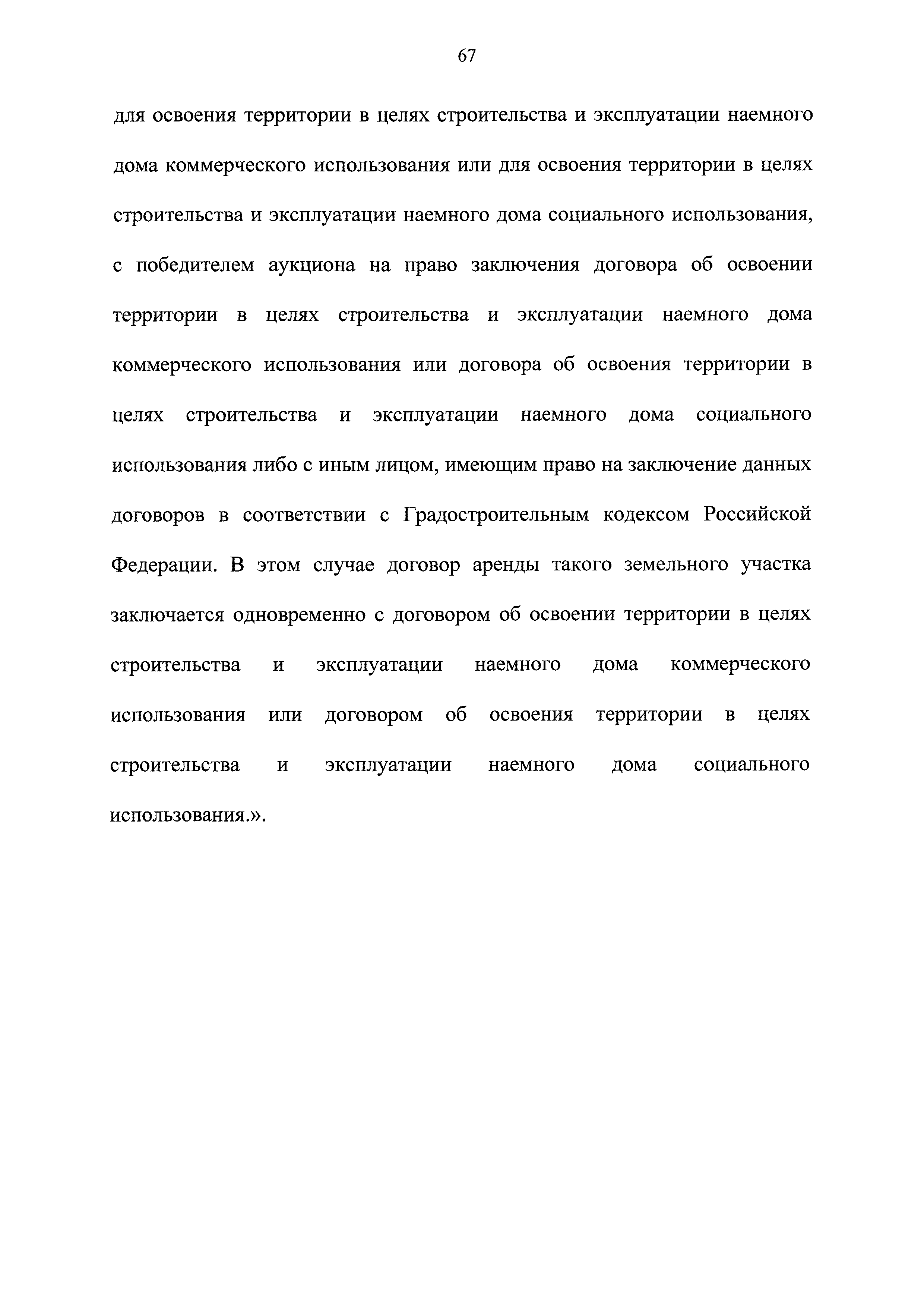 67

для освоения территории в целях строительства и эксплуатации наемного дома коммерческого использования или для освоения территории в целях строительства и эксплуатации наемного дома социального использования, с победителем аукциона на право заключения договора об освоении территории в целях строительства и эксплуатации наемного дома коммерческого использования или договора об освоения территории в целях строительства и эксплуатации наемного дома социального использования либо с иным лицом, имеющим право на заключение данных договоров в соответствии с Градостроительным кодексом Российской Федерации. В этом случае договор аренды такого земельного участка заключается одновременно с договором об освоении территории в целях строительства и эксплуатации наемного дома коммерческого использования или договором об освоения территории в целях строительства и эксплуатации наемного дома социального использования.».